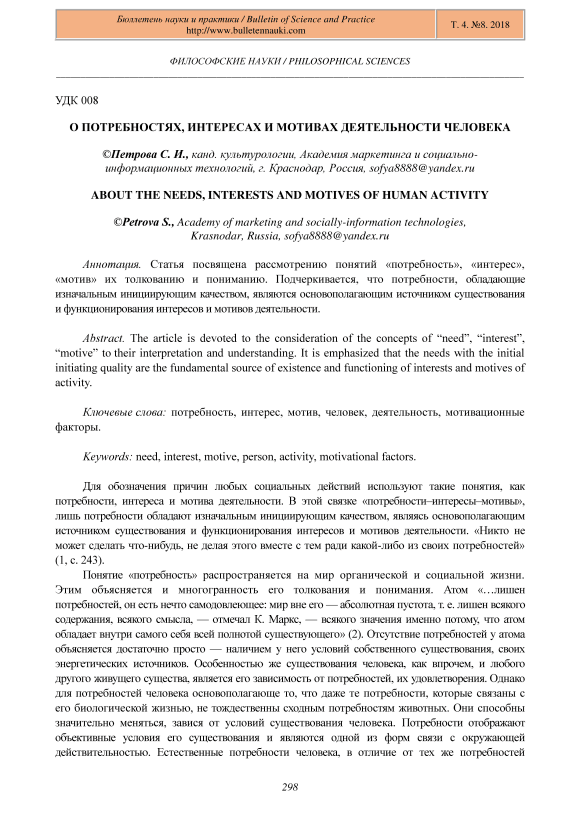 Бюллетень науки и практики / Bulletin of Science and Practice
http://www.bulletennauki.com

Т. 4. №8. 2018

ФИЛОСОФСКИЕ НАУКИ / PHILOSOPHICAL SCIENCES

УДК 008

О ПОТРЕБНОСТЯХ, ИНТЕРЕСАХ И МОТИВАХ ДЕЯТЕЛЬНОСТИ ЧЕЛОВЕКА

©Петрова С. И., канд. культурологии, Академия маркетинга и социально-информационных технологий, г. Краснодар, Россия, sofya8888@yandex.ru

ABOUT THE NEEDS, INTERESTS AND MOTIVES OF HUMAN ACTIVITY

©Petrova S., Academy of marketing and socially-information technologies, Krasnodar, Russia, sofya8888@yandex.ru

Аннотация. Статья посвящена рассмотрению понятий «потребность», «интерес», «мотив» их толкованию и пониманию. Подчеркивается, что потребности, обладающие изначальным инициирующим качеством, являются основополагающим источником существования и функционирования интересов и мотивов деятельности.

Abstract. The article is devoted to the consideration of the concepts of “need”, “interest”, “motive” to their interpretation and understanding. It is emphasized that the needs with the initial initiating quality are the fundamental source of existence and functioning of interests and motives of activity.

Ключевые слова: потребность, интерес, мотив, человек, деятельность, мотивационные факторы.

Keywords: need, interest, motive, person, activity, motivational factors.

Для обозначения причин любых социальных действий используют такие понятия, как потребности, интереса и мотива деятельности. В этой связке «потребности–интересы–мотивы», лишь потребности обладают изначальным инициирующим качеством, являясь основополагающим источником существования и функционирования интересов и мотивов деятельности. «Никто не может сделать что-нибудь, не делая этого вместе с тем ради какой-либо из своих потребностей» (1, с. 243).

Понятие «потребность» распространяется на мир органической и социальной жизни. Этим объясняется и многогранность его толкования и понимания. Атом «…лишен потребностей, он есть нечто самодовлеющее: мир вне его — абсолютная пустота, т. е. лишен всякого содержания, всякого смысла, — отмечал К. Маркс, — всякого значения именно потому, что атом обладает внутри самого себя всей полнотой существующего» (2). Отсутствие потребностей у атома объясняется достаточно просто — наличием у него условий собственного существования, своих энергетических источников. Особенностью же существования человека, как впрочем, и любого другого живущего существа, является его зависимость от потребностей, их удовлетворения. Однако для потребностей человека основополагающе то, что даже те потребности, которые связаны с его биологической жизнью, не тождественны сходным потребностям животных. Они способны значительно меняться, завися от условий существования человека. Потребности отображают объективные условия его существования и являются одной из форм связи с окружающей действительностью. Естественные потребности человека, в отличие от тех же потребностей

298